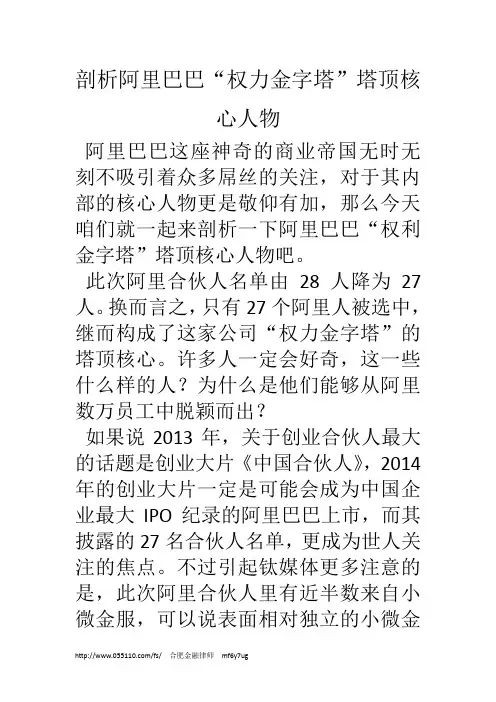 剖析阿里巴巴“权力金字塔”塔顶核心人物

阿里巴巴这座神奇的商业帝国无时无刻不吸引着众多屌丝的关注，对于其内部的核心人物更是敬仰有加，那么今天咱们就一起来剖析一下阿里巴巴“权利金字塔”塔顶核心人物吧。

此次阿里合伙人名单由 28 人降为 27 人。换而言之，只有 27 个阿里人被选中，继而构成了这家公司“权力金字塔”的塔顶核心。许多人一定会好奇，这一些什么样的人？为什么是他们能够从阿里数万员工中脱颖而出？

如果说 2013 年，关于创业合伙人最大的话题是创业大片《中国合伙人》，2014 年的创业大片一定是可能会成为中国企业最大 IPO 纪录的阿里巴巴上市，而其披露的 27 名合伙人名单，更成为世人关注的焦点。不过引起钛媒体更多注意的是，此次阿里合伙人里有近半数来自小微金服，可以说表面相对独立的小微金

http://www.055110.com/fs/ 合肥金融律师 mf6y7ug